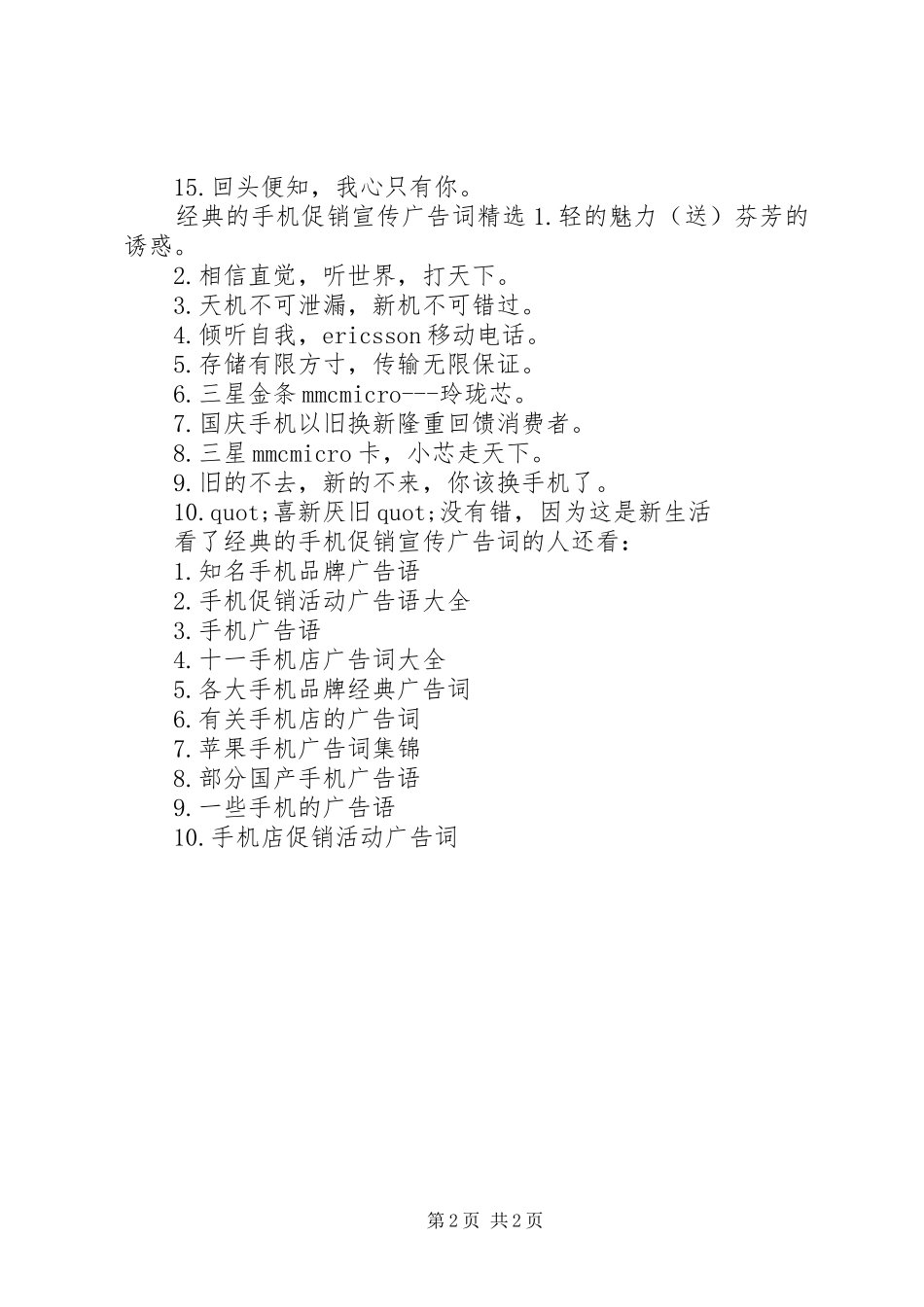 15.回头便知，我心只有你。

经典的手机促销宣传广告词精选 1.轻的魅力（送）芬芳的诱惑。

2.相信直觉，听世界，打天下。

3.天机不可泄漏，新机不可错过。

4.倾听自我，ericsson 移动电话。

5.存储有限方寸，传输无限保证。

6.三星金条 mmcmicro---玲珑芯。

7.国庆手机以旧换新隆重回馈消费者。

8.三星 mmcmicro 卡，小芯走天下。

9.旧的不去，新的不来，你该换手机了。

10.quot;喜新厌旧 quot;没有错，因为这是新生活

看了经典的手机促销宣传广告词的人还看：

1.知名手机品牌广告语

2.手机促销活动广告语大全

3.手机广告语

4.十一手机店广告词大全

5.各大手机品牌经典广告词

6.有关手机店的广告词

7.苹果手机广告词集锦

8.部分国产手机广告语

9.一些手机的广告语

10.手机店促销活动广告词

第 2 页 共 2 页